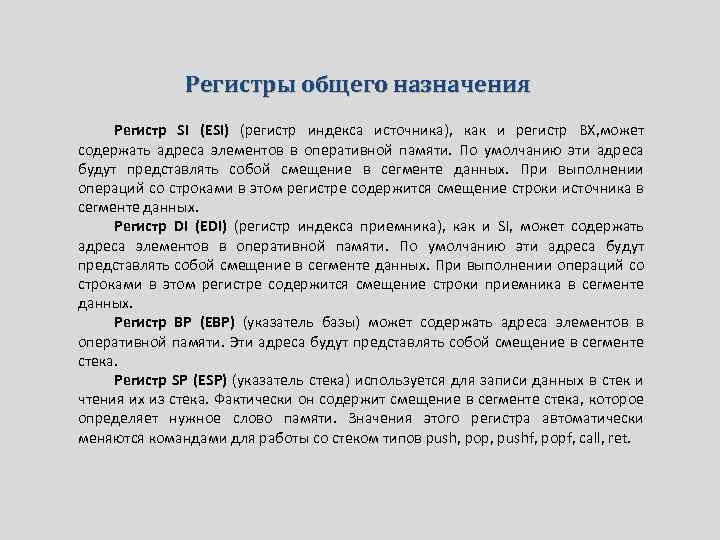 Регистры общего назначения

Регистр SI (ESI) (регистр индекса источника), как и регистр BX,может содержать адреса элементов в оперативной памяти. По умолчанию эти адреса будут представлять собой смещение в сегменте данных. При выполнении операций со строками в этом регистре содержится смещение строки источника в сегменте данных.

Регистр DI (EDI) (регистр индекса приемника), как и SI, может содержать адреса элементов в оперативной памяти. По умолчанию эти адреса будут представлять собой смещение в сегменте данных. При выполнении операций со строками в этом регистре содержится смещение строки приемника в сегменте данных.

Регистр BP (EBP) (указатель базы) может содержать адреса элементов в оперативной памяти. Эти адреса будут представлять собой смещение в сегменте стека.

Регистр SP (ESP) (указатель стека) используется для записи данных в стек и чтения их из стека. Фактически он содержит смещение в сегменте стека, которое определяет нужное слово памяти. Значения этого регистра автоматически меняются командами для работы со стеком типов push, pop, pushf, popf, call, ret.